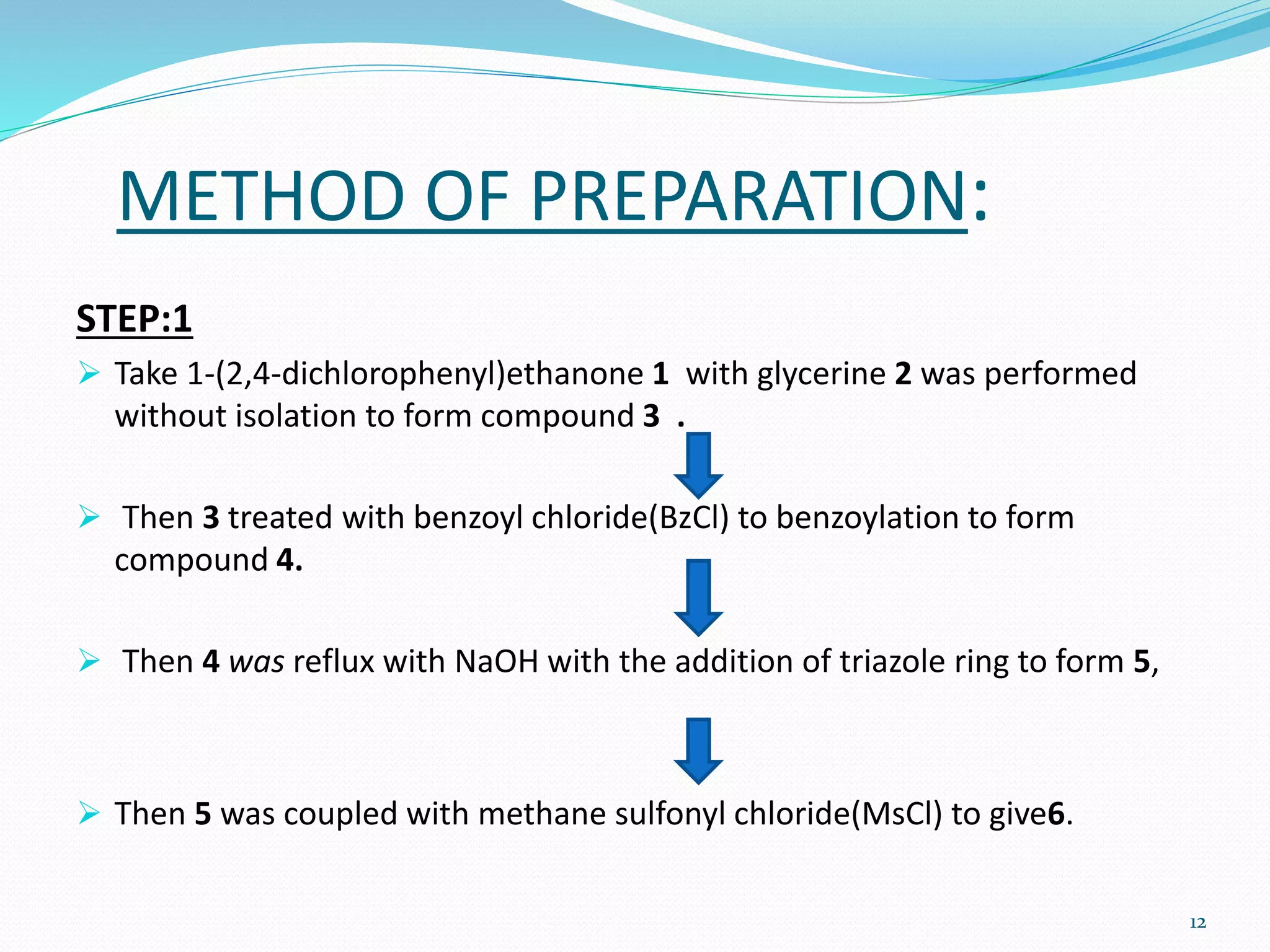 METHOD OF PREPARATION:

STEP:1

➢ Take 1-(2,4-dichlorophenyl)ethanone 1 with glycerine 2 was performed without isolation to form compound 3 .

➢ Then 3 treated with benzoyl chloride(BzCl) to benzoylation to form compound 4.

➢ Then 4 was reflux with NaOH with the addition of triazole ring to form 5,

➢ Then 5 was coupled with methane sulfonyl chloride(MsCl) to give6.

12